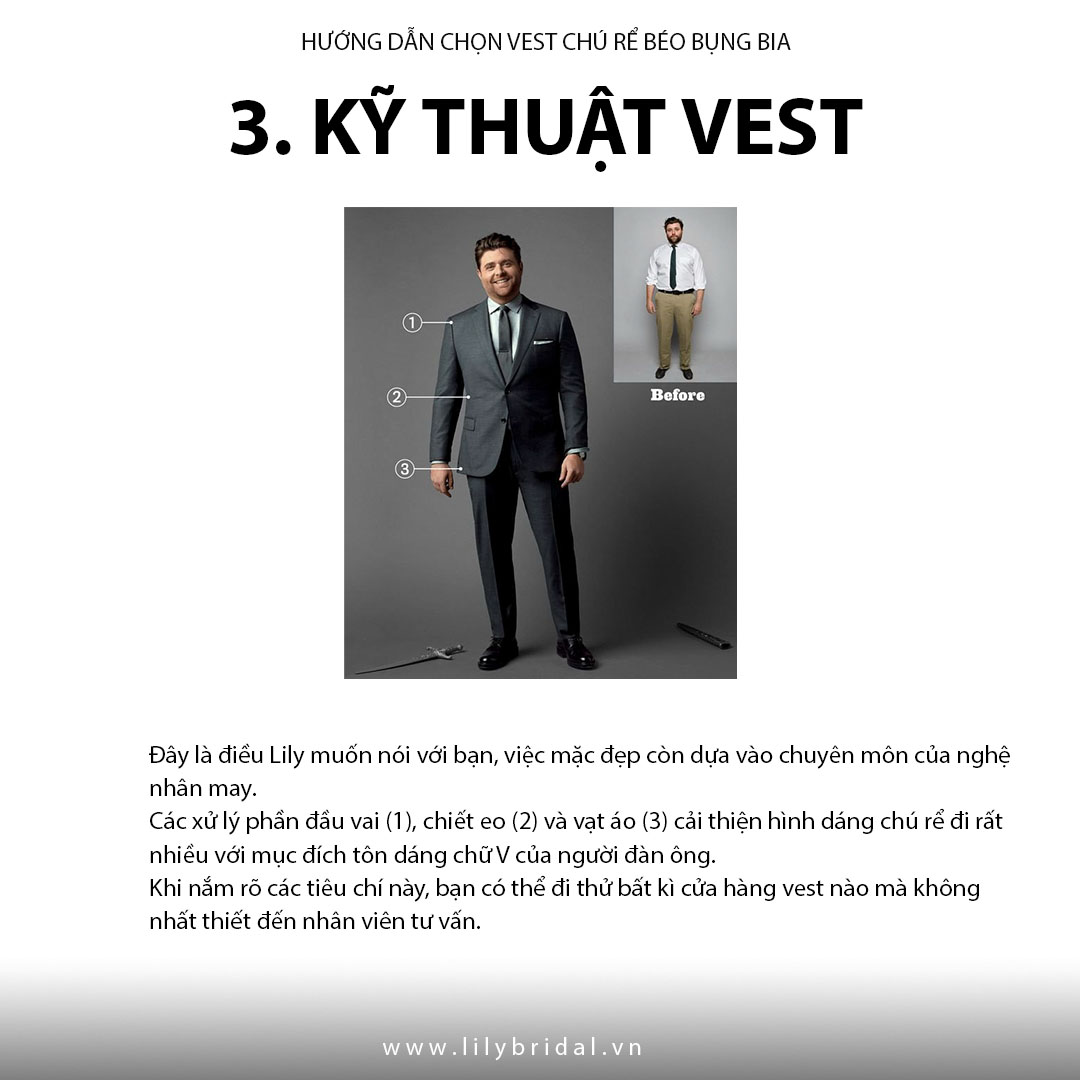 HƯỚNG DẪN CHỌN VEST CHÚ RỂ BÉO BỤNG BIA

3. KỸ THUẬT VEST

1
2
3
Before

Đây là điều Lily muốn nói với bạn, việc mặc đẹp còn dựa vào chuyên môn của nghệ nhân may.
Các xử lý phần đầu vai (1), chiết eo (2) và vạt áo (3) cải thiện hình dáng chú rể đi rất nhiều với mục đích tôn dáng chữ V của người đàn ông.
Khi nắm rõ các tiêu chí này, bạn có thể đi thử bất kì cửa hàng vest nào mà không nhất thiết đến nhân viên tư vấn.

www.lilybridal.vn